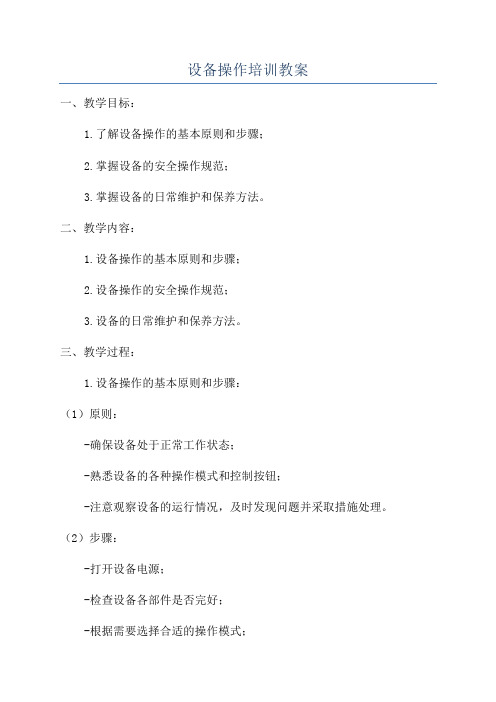 设备操作培训教案

一、教学目标：

1.了解设备操作的基本原则和步骤；

2.掌握设备的安全操作规范；

3.掌握设备的日常维护和保养方法。

二、教学内容：

1.设备操作的基本原则和步骤；

2.设备操作的安全操作规范；

3.设备的日常维护和保养方法。

三、教学过程：

1.设备操作的基本原则和步骤：

（1）原则：

-确保设备处于正常工作状态；

-熟悉设备的各种操作模式和控制按钮；

-注意观察设备的运行情况，及时发现问题并采取措施处理。

（2）步骤：

-打开设备电源；

-检查设备各部件是否完好；

-根据需要选择合适的操作模式；